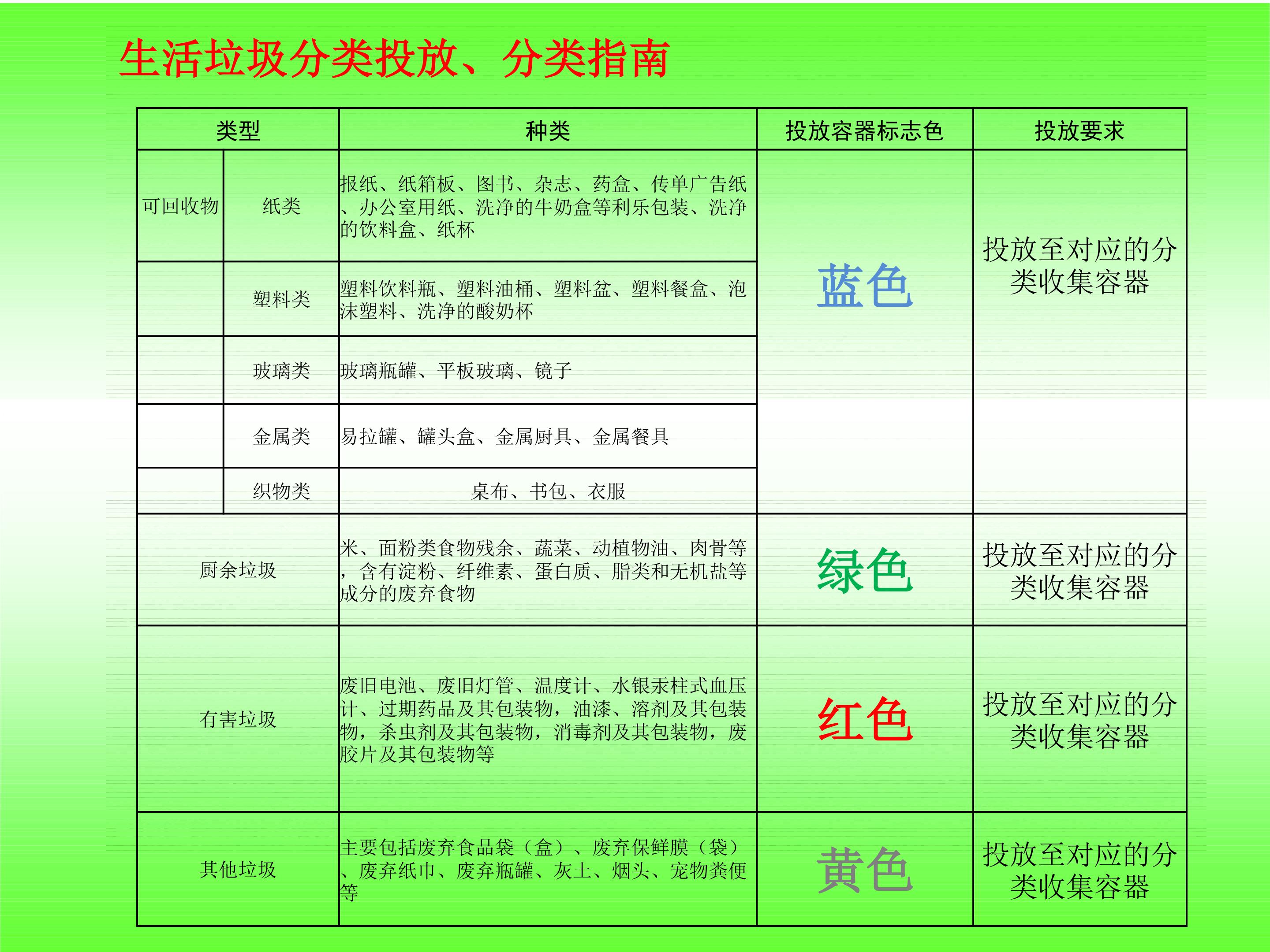 生活垃圾分类投放、分类指南

| 类型 | | 种类 | 投放容器标志色 | 投放要求 |
|---|---|---|---|---|
| 可回收物 | 纸类 | 报纸、纸箱板、图书、杂志、药盒、传单广告纸、办公室用纸、洗净的牛奶盒等利乐包装、洗净的饮料盒、纸杯 | 蓝色 | 投放至对应的分类收集容器 |
| | 塑料类 | 塑料饮料瓶、塑料油桶、塑料盆、塑料餐盒、泡沫塑料、洗净的酸奶杯 | | |
| | 玻璃类 | 玻璃瓶罐、平板玻璃、镜子 | | |
| | 金属类 | 易拉罐、罐头盒、金属厨具、金属餐具 | | |
| | 织物类 | 桌布、书包、衣服 | | |
| 厨余垃圾 | | 米、面粉类食物残余、蔬菜、动植物油、肉骨等，含有淀粉、纤维素、蛋白质、脂类和无机盐等成分的废弃食物 | 绿色 | 投放至对应的分类收集容器 |
| 有害垃圾 | | 废旧电池、废旧灯管、温度计、水银汞柱式血压计、过期药品及其包装物，油漆、溶剂及其包装物，杀虫剂及其包装物，消毒剂及其包装物，废胶片及其包装物等 | 红色 | 投放至对应的分类收集容器 |
| 其他垃圾 | | 主要包括废弃食品袋（盒）、废弃保鲜膜（袋）、废弃纸巾、废弃瓶罐、灰土、烟头、宠物粪便等 | 黄色 | 投放至对应的分类收集容器 |